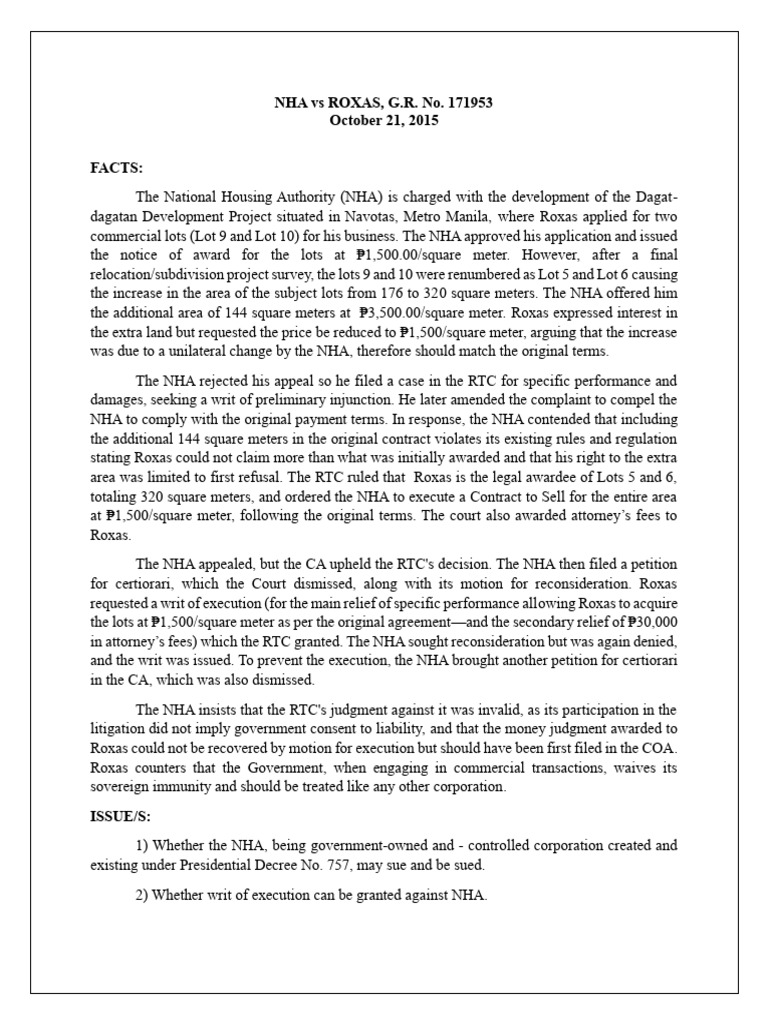 NHA vs ROXAS, G.R. No. 171953
October 21, 2015

FACTS:

The National Housing Authority (NHA) is charged with the development of the Dagat-dagatan Development Project situated in Navotas, Metro Manila, where Roxas applied for two commercial lots (Lot 9 and Lot 10) for his business. The NHA approved his application and issued the notice of award for the lots at ₱1,500.00/square meter. However, after a final relocation/subdivision project survey, the lots 9 and 10 were renumbered as Lot 5 and Lot 6 causing the increase in the area of the subject lots from 176 to 320 square meters. The NHA offered him the additional area of 144 square meters at ₱3,500.00/square meter. Roxas expressed interest in the extra land but requested the price be reduced to ₱1,500/square meter, arguing that the increase was due to a unilateral change by the NHA, therefore should match the original terms.

The NHA rejected his appeal so he filed a case in the RTC for specific performance and damages, seeking a writ of preliminary injunction. He later amended the complaint to compel the NHA to comply with the original payment terms. In response, the NHA contended that including the additional 144 square meters in the original contract violates its existing rules and regulation stating Roxas could not claim more than what was initially awarded and that his right to the extra area was limited to first refusal. The RTC ruled that Roxas is the legal awardee of Lots 5 and 6, totaling 320 square meters, and ordered the NHA to execute a Contract to Sell for the entire area at ₱1,500/square meter, following the original terms. The court also awarded attorney's fees to Roxas.

The NHA appealed, but the CA upheld the RTC's decision. The NHA then filed a petition for certiorari, which the Court dismissed, along with its motion for reconsideration. Roxas requested a writ of execution (for the main relief of specific performance allowing Roxas to acquire the lots at ₱1,500/square meter as per the original agreement—and the secondary relief of ₱30,000 in attorney's fees) which the RTC granted. The NHA sought reconsideration but was again denied, and the writ was issued. To prevent the execution, the NHA brought another petition for certiorari in the CA, which was also dismissed.

The NHA insists that the RTC's judgment against it was invalid, as its participation in the litigation did not imply government consent to liability, and that the money judgment awarded to Roxas could not be recovered by motion for execution but should have been first filed in the COA. Roxas counters that the Government, when engaging in commercial transactions, waives its sovereign immunity and should be treated like any other corporation.

ISSUE/S:

1) Whether the NHA, being government-owned and - controlled corporation created and existing under Presidential Decree No. 757, may sue and be sued.

2) Whether writ of execution can be granted against NHA.